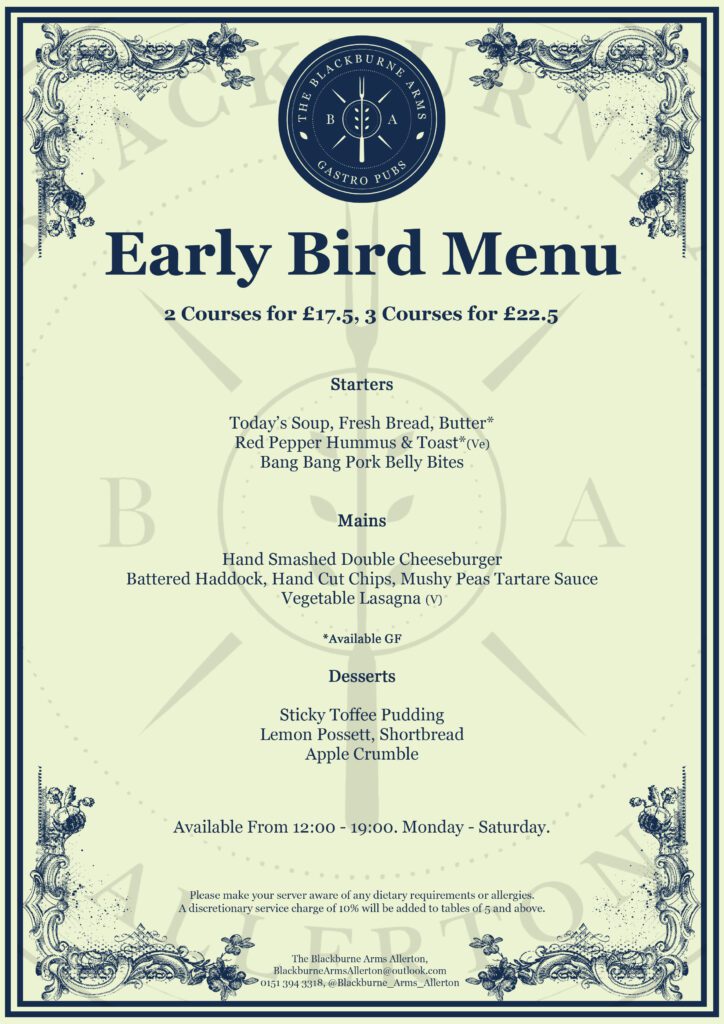 THE BLACKBURNE ARMS
B A
GASTRO PUBS

Early Bird Menu

2 Courses for £17.5, 3 Courses for £22.5

Starters

Today's Soup, Fresh Bread, Butter*
Red Pepper Hummus & Toast*(Ve)
Bang Bang Pork Belly Bites

Mains

Hand Smashed Double Cheeseburger
Battered Haddock, Hand Cut Chips, Mushy Peas Tartare Sauce
Vegetable Lasagna (V)

*Available GF

Desserts

Sticky Toffee Pudding
Lemon Possett, Shortbread
Apple Crumble

Available From 12:00 - 19:00. Monday - Saturday.

Please make your server aware of any dietary requirements or allergies.
A discretionary service charge of 10% will be added to tables of 5 and above.

The Blackburne Arms Allerton,
BlackburneArmsAllerton@outlook.com
0151 394 3318, @Blackburne_Arms_Allerton